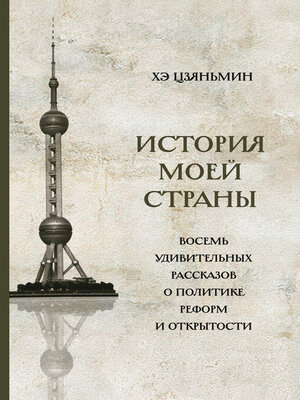 ХЭ ЦЗЯНЬМИН

ИСТОРИЯ МОЕЙ СТРАНЫ

ВОСЕМЬ УДИВИТЕЛЬНЫХ РАССКАЗОВ О ПОЛИТИКЕ РЕФОРМ И ОТКРЫТОСТИ